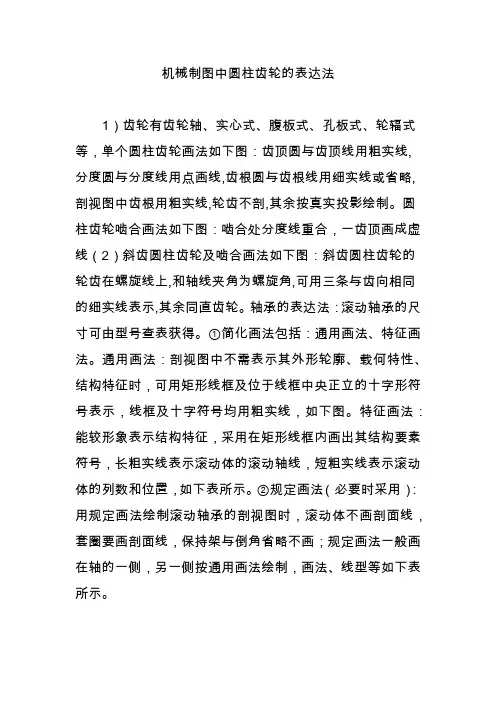 机械制图中圆柱齿轮的表达法

1）齿轮有齿轮轴、实心式、腹板式、孔板式、轮辐式等，单个圆柱齿轮画法如下图：齿顶圆与齿顶线用粗实线,分度圆与分度线用点画线,齿根圆与齿根线用细实线或省略,剖视图中齿根用粗实线,轮齿不剖,其余按真实投影绘制。圆柱齿轮啮合画法如下图：啮合处分度线重合，一齿顶画成虚线（2）斜齿圆柱齿轮及啮合画法如下图：斜齿圆柱齿轮的轮齿在螺旋线上,和轴线夹角为螺旋角,可用三条与齿向相同的细实线表示,其余同直齿轮。轴承的表达法：滚动轴承的尺寸可由型号查表获得。①简化画法包括：通用画法、特征画法。通用画法：剖视图中不需表示其外形轮廓、载何特性、结构特征时，可用矩形线框及位于线框中央正立的十字形符号表示，线框及十字符号均用粗实线，如下图。特征画法：能较形象表示结构特征，采用在矩形线框内画出其结构要素符号，长粗实线表示滚动体的滚动轴线，短粗实线表示滚动体的列数和位置，如下表所示。②规定画法（必要时采用）：用规定画法绘制滚动轴承的剖视图时，滚动体不画剖面线，套圈要画剖面线，保持架与倒角省略不画；规定画法一般画在轴的一侧，另一侧按通用画法绘制，画法、线型等如下表所示。